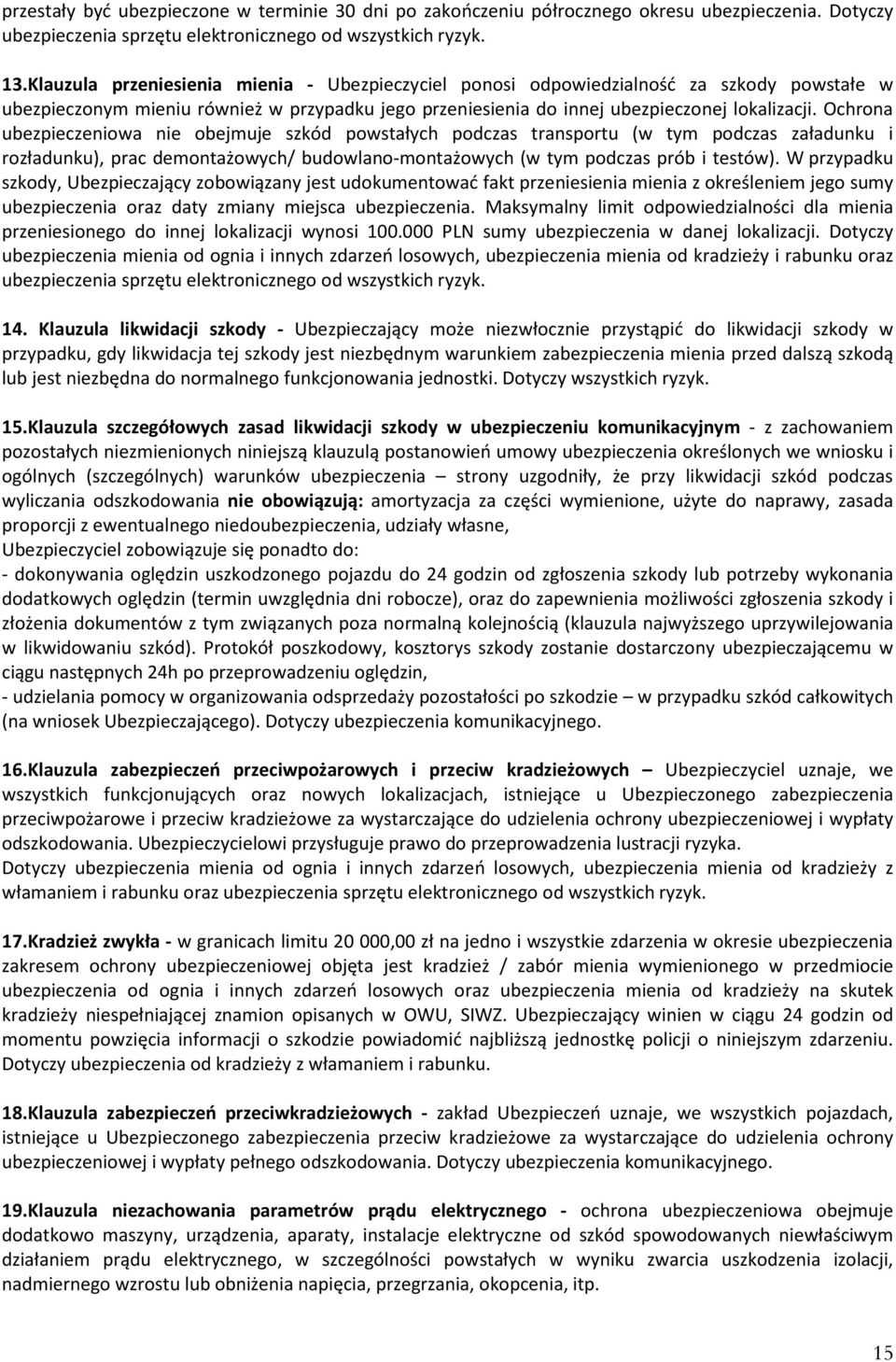 przestały być ubezpieczone w terminie 30 dni po zakończeniu półrocznego okresu ubezpieczenia. Dotyczy ubezpieczenia sprzętu elektronicznego od wszystkich ryzyk.

13.Klauzula przeniesienia mienia - Ubezpieczyciel ponosi odpowiedzialność za szkody powstałe w ubezpieczonym mieniu również w przypadku jego przeniesienia do innej ubezpieczonej lokalizacji. Ochrona ubezpieczeniowa nie obejmuje szkód powstałych podczas transportu (w tym podczas załadunku i rozładunku), prac demontażowych/ budowlano-montażowych (w tym podczas prób i testów). W przypadku szkody, Ubezpieczający zobowiązany jest udokumentować fakt przeniesienia mienia z określeniem jego sumy ubezpieczenia oraz daty zmiany miejsca ubezpieczenia. Maksymalny limit odpowiedzialności dla mienia przeniesionego do innej lokalizacji wynosi 100.000 PLN sumy ubezpieczenia w danej lokalizacji. Dotyczy ubezpieczenia mienia od ognia i innych zdarzeń losowych, ubezpieczenia mienia od kradzieży i rabunku oraz ubezpieczenia sprzętu elektronicznego od wszystkich ryzyk.

14. Klauzula likwidacji szkody - Ubezpieczający może niezwłocznie przystąpić do likwidacji szkody w przypadku, gdy likwidacja tej szkody jest niezbędnym warunkiem zabezpieczenia mienia przed dalszą szkodą lub jest niezbędna do normalnego funkcjonowania jednostki. Dotyczy wszystkich ryzyk.

15.Klauzula szczegółowych zasad likwidacji szkody w ubezpieczeniu komunikacyjnym - z zachowaniem pozostałych niezmienionych niniejszą klauzulą postanowień umowy ubezpieczenia określonych we wniosku i ogólnych (szczególnych) warunków ubezpieczenia – strony uzgodniły, że przy likwidacji szkód podczas wyliczania odszkodowania nie obowiązują: amortyzacja za części wymienione, użyte do naprawy, zasada proporcji z ewentualnego niedoubezpieczenia, udziały własne,
Ubezpieczyciel zobowiązuje się ponadto do:
- dokonywania oględzin uszkodzonego pojazdu do 24 godzin od zgłoszenia szkody lub potrzeby wykonania dodatkowych oględzin (termin uwzględnia dni robocze), oraz do zapewnienia możliwości zgłoszenia szkody i złożenia dokumentów z tym związanych poza normalną kolejnością (klauzula najwyższego uprzywilejowania w likwidowaniu szkód). Protokół poszkodowy, kosztorys szkody zostanie dostarczony ubezpieczającemu w ciągu następnych 24h po przeprowadzeniu oględzin,
- udzielania pomocy w organizowania odsprzedaży pozostałości po szkodzie – w przypadku szkód całkowitych (na wniosek Ubezpieczającego). Dotyczy ubezpieczenia komunikacyjnego.

16.Klauzula zabezpieczeń przeciwpożarowych i przeciw kradzieżowych – Ubezpieczyciel uznaje, we wszystkich funkcjonujących oraz nowych lokalizacjach, istniejące u Ubezpieczonego zabezpieczenia przeciwpożarowe i przeciw kradzieżowe za wystarczające do udzielenia ochrony ubezpieczeniowej i wypłaty odszkodowania. Ubezpieczycielowi przysługuje prawo do przeprowadzenia lustracji ryzyka.
Dotyczy ubezpieczenia mienia od ognia i innych zdarzeń losowych, ubezpieczenia mienia od kradzieży z włamaniem i rabunku oraz ubezpieczenia sprzętu elektronicznego od wszystkich ryzyk.

17.Kradzież zwykła - w granicach limitu 20 000,00 zł na jedno i wszystkie zdarzenia w okresie ubezpieczenia zakresem ochrony ubezpieczeniowej objęta jest kradzież / zabór mienia wymienionego w przedmiocie ubezpieczenia od ognia i innych zdarzeń losowych oraz ubezpieczenia mienia od kradzieży na skutek kradzieży niespełniającej znamion opisanych w OWU, SIWZ. Ubezpieczający winien w ciągu 24 godzin od momentu powzięcia informacji o szkodzie powiadomić najbliższą jednostkę policji o niniejszym zdarzeniu. Dotyczy ubezpieczenia od kradzieży z włamaniem i rabunku.

18.Klauzula zabezpieczeń przeciwkradzieżowych - zakład Ubezpieczeń uznaje, we wszystkich pojazdach, istniejące u Ubezpieczonego zabezpieczenia przeciw kradzieżowe za wystarczające do udzielenia ochrony ubezpieczeniowej i wypłaty pełnego odszkodowania. Dotyczy ubezpieczenia komunikacyjnego.

19.Klauzula niezachowania parametrów prądu elektrycznego - ochrona ubezpieczeniowa obejmuje dodatkowo maszyny, urządzenia, aparaty, instalacje elektryczne od szkód spowodowanych niewłaściwym działaniem prądu elektrycznego, w szczególności powstałych w wyniku zwarcia uszkodzenia izolacji, nadmiernego wzrostu lub obniżenia napięcia, przegrzania, okopcenia, itp.

15